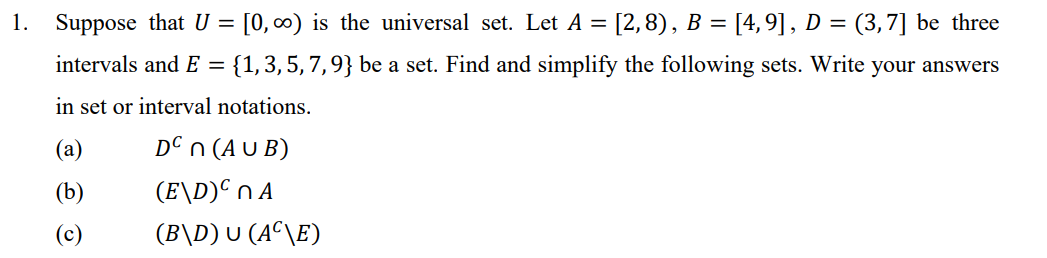 1. Suppose that $U = [0, \infty)$ is the universal set. Let $A = [2, 8)$, $B = [4, 9]$, $D = (3, 7]$ be three intervals and $E = \{1, 3, 5, 7, 9\}$ be a set. Find and simplify the following sets. Write your answers in set or interval notations.

(a) $D^C \cap (A \cup B)$

(b) $(E \backslash D)^C \cap A$

(c) $(B \backslash D) \cup (A^C \backslash E)$